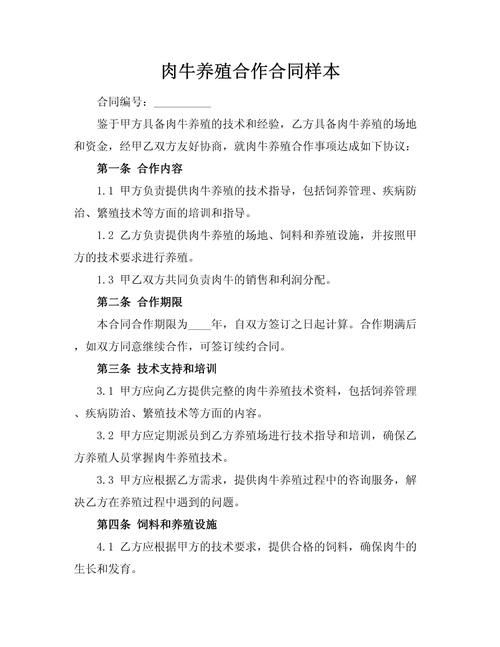 肉牛养殖合作合同样本

合同编号：__________

鉴于甲方具备肉牛养殖的技术和经验，乙方具备肉牛养殖的场地和资金，经甲乙双方友好协商，就肉牛养殖合作事项达成如下协议：

第一条 合作内容

1.1 甲方负责提供肉牛养殖的技术指导，包括饲养管理、疾病防治、繁殖技术等方面的培训和指导。

1.2 乙方负责提供肉牛养殖的场地、饲料和养殖设施，并按照甲方的技术要求进行养殖。

1.3 甲乙双方共同负责肉牛的销售和利润分配。

第二条 合作期限

本合同合作期限为____年，自双方签订之日起计算。合作期满后，如双方同意继续合作，可签订续约合同。

第三条 技术支持和培训

3.1 甲方应向乙方提供完整的肉牛养殖技术资料，包括饲养管理、疾病防治、繁殖技术等方面的内容。

3.2 甲方应定期派员到乙方养殖场进行技术指导和培训，确保乙方养殖人员掌握肉牛养殖技术。

3.3 甲方应根据乙方需求，提供肉牛养殖过程中的咨询服务，解决乙方在养殖过程中遇到的问题。

第四条 饲料和养殖设施

4.1 乙方应根据甲方的技术要求，提供合格的饲料，确保肉牛的生长和发育。